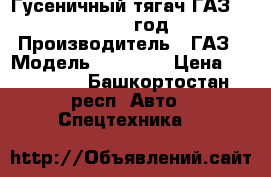 Гусеничный тягач ГАЗ
год
Производитель ГАЗ
Модель Цена
Башкортостан респ Авто
Спецтехника

http://Объявлений.сайт